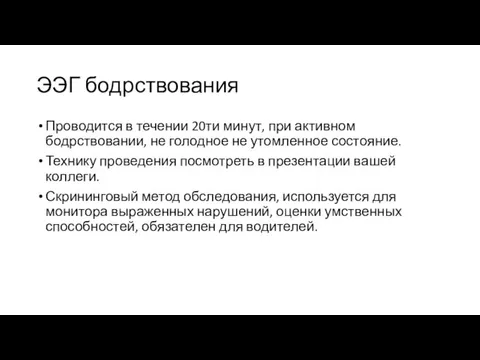 ЭЭГ бодрствования

• Проводится в течении 20ти минут, при активном бодрствовании, не голодное не утомленное состояние.

• Технику проведения посмотреть в презентации вашей коллеги.

• Скрининговый метод обследования, используется для монитора выраженных нарушений, оценки умственных способностей, обязателен для водителей.